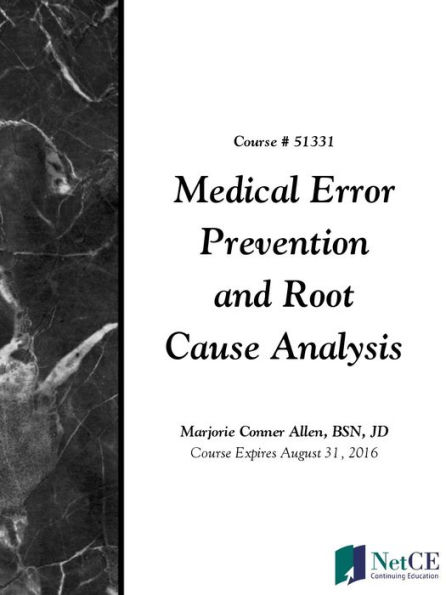 Course # 51331

Medical Error Prevention and Root Cause Analysis

Marjorie Conner Allen, BSN, JD
Course Expires August 31, 2016

NetCE
Continuing Education